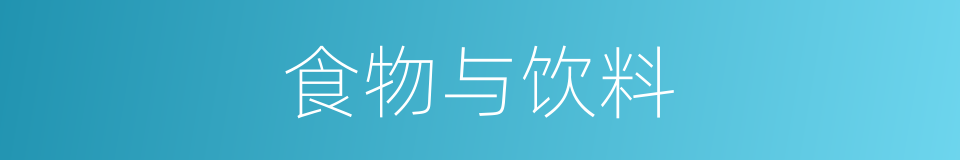 食物与饮料